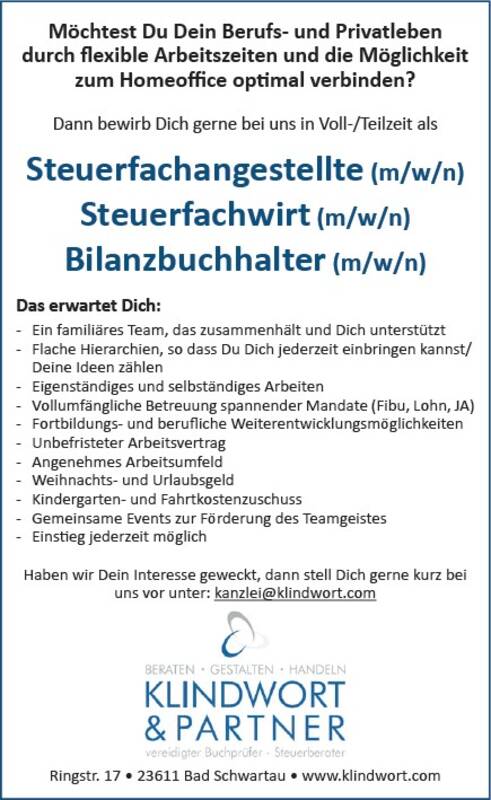 Möchtest Du Dein Berufs- und Privatleben durch flexible Arbeitszeiten und die Möglichkeit zum Homeoffice optimal verbinden?

Dann bewirb Dich gerne bei uns in Voll-/Teilzeit als

Steuerfachangestellte (m/w/n)
Steuerfachwirt (m/w/n)
Bilanzbuchhalter (m/w/n)

Das erwartet Dich:
- Ein familiäres Team, das zusammenhält und Dich unterstützt
- Flache Hierarchien, so dass Du Dich jederzeit einbringen kannst/ Deine Ideen zählen
- Eigenständiges und selbständiges Arbeiten
- Vollumfängliche Betreuung spannender Mandate (Fibu, Lohn, JA)
- Fortbildungs- und berufliche Weiterentwicklungsmöglichkeiten
- Unbefristeter Arbeitsvertrag
- Angenehmes Arbeitsumfeld
- Weihnachts- und Urlaubsgeld
- Kindergarten- und Fahrtkostenzuschuss
- Gemeinsame Events zur Förderung des Teamgeistes
- Einstieg jederzeit möglich

Haben wir Dein Interesse geweckt, dann stell Dich gerne kurz bei uns vor unter: kanzlei@klindwort.com

BERATEN · GESTALTEN · HANDELN
KLINDWORT
& PARTNER
vereidigter Buchprüfer · Steuerberater

Ringstr. 17 • 23611 Bad Schwartau • www.klindwort.com